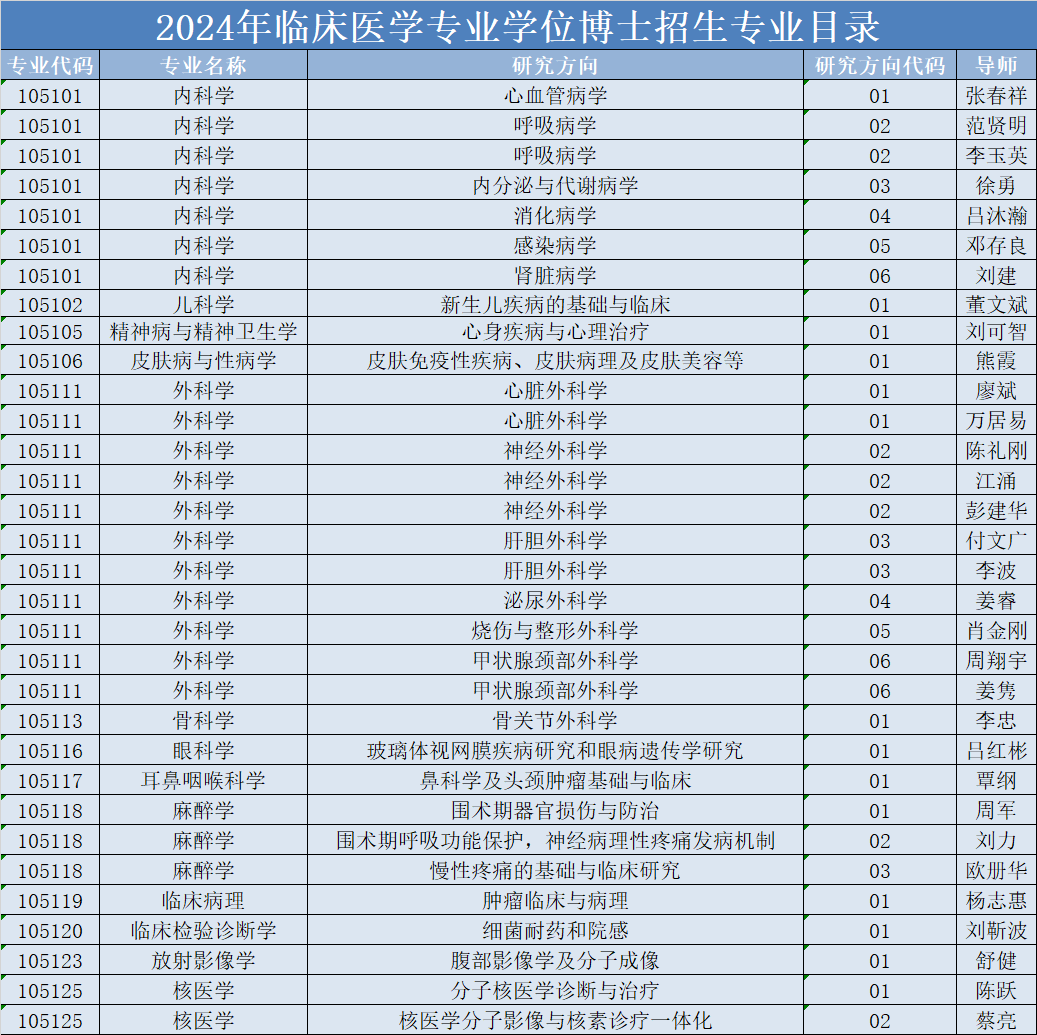 2024年临床医学专业学位博士招生专业目录

| 专业代码 | 专业名称 | 研究方向 | 研究方向代码 | 导师 |
|---|---|---|---|---|
| 105101 | 内科学 | 心血管病学 | 01 | 张春祥 |
| 105101 | 内科学 | 呼吸病学 | 02 | 范贤明 |
| 105101 | 内科学 | 呼吸病学 | 02 | 李玉英 |
| 105101 | 内科学 | 内分泌与代谢病学 | 03 | 徐勇 |
| 105101 | 内科学 | 消化病学 | 04 | 吕沐瀚 |
| 105101 | 内科学 | 感染病学 | 05 | 邓存良 |
| 105101 | 内科学 | 肾脏病学 | 06 | 刘建 |
| 105102 | 儿科学 | 新生儿疾病的基础与临床 | 01 | 董文斌 |
| 105105 | 精神病与精神卫生学 | 心身疾病与心理治疗 | 01 | 刘可智 |
| 105106 | 皮肤病与性病学 | 皮肤免疫性疾病、皮肤病理及皮肤美容等 | 01 | 熊霞 |
| 105111 | 外科学 | 心脏外科学 | 01 | 廖斌 |
| 105111 | 外科学 | 心脏外科学 | 01 | 万居易 |
| 105111 | 外科学 | 神经外科学 | 02 | 陈礼刚 |
| 105111 | 外科学 | 神经外科学 | 02 | 江涌 |
| 105111 | 外科学 | 神经外科学 | 02 | 彭建华 |
| 105111 | 外科学 | 肝胆外科学 | 03 | 付文广 |
| 105111 | 外科学 | 肝胆外科学 | 03 | 李波 |
| 105111 | 外科学 | 泌尿外科学 | 04 | 姜睿 |
| 105111 | 外科学 | 烧伤与整形外科学 | 05 | 肖金刚 |
| 105111 | 外科学 | 甲状腺颈部外科学 | 06 | 周翔宇 |
| 105111 | 外科学 | 甲状腺颈部外科学 | 06 | 姜隽 |
| 105113 | 骨科学 | 骨关节外科学 | 01 | 李忠 |
| 105116 | 眼科学 | 玻璃体视网膜疾病研究和眼病遗传学研究 | 01 | 吕红彬 |
| 105117 | 耳鼻咽喉科学 | 鼻科学及头颈肿瘤基础与临床 | 01 | 覃纲 |
| 105118 | 麻醉学 | 围术期器官损伤与防治 | 01 | 周军 |
| 105118 | 麻醉学 | 围术期呼吸功能保护，神经病理性疼痛发病机制 | 02 | 刘力 |
| 105118 | 麻醉学 | 慢性疼痛的基础与临床研究 | 03 | 欧册华 |
| 105119 | 临床病理 | 肿瘤临床与病理 | 01 | 杨志惠 |
| 105120 | 临床检验诊断学 | 细菌耐药和院感 | 01 | 刘靳波 |
| 105123 | 放射影像学 | 腹部影像学及分子成像 | 01 | 舒健 |
| 105125 | 核医学 | 分子核医学诊断与治疗 | 01 | 陈跃 |
| 105125 | 核医学 | 核医学分子影像与核素诊疗一体化 | 02 | 蔡亮 |